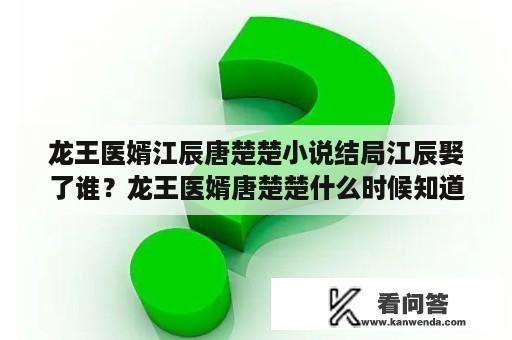 龙王医婿江辰唐楚楚小说结局江辰娶了谁？龙王医婿唐楚楚什么时候知道

看问答
www.kanwenda.com